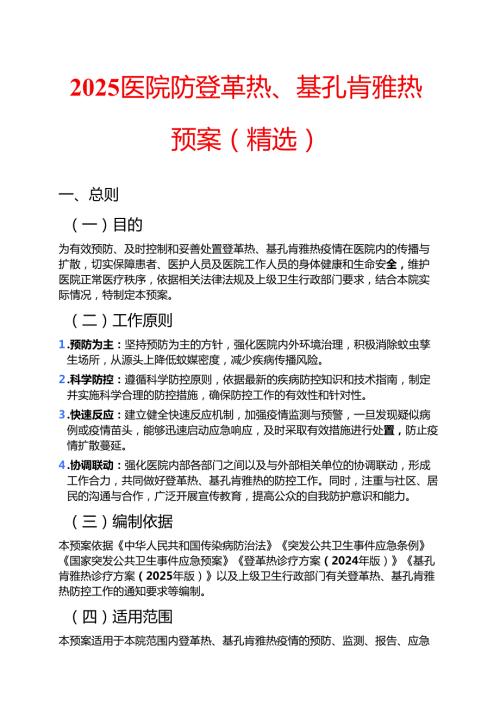 2025医院防登革热、基孔肯雅热预案（精选）

一、总则

（一）目的

为有效预防、及时控制和妥善处置登革热、基孔肯雅热疫情在医院内的传播与扩散，切实保障患者、医护人员及医院工作人员的身体健康和生命安全，维护医院正常医疗秩序，依据相关法律法规及上级卫生行政部门要求，结合本院实际情况，特制定本预案。

（二）工作原则

1.预防为主：坚持预防为主的方针，强化医院内外环境治理，积极消除蚊虫孳生场所，从源头上降低蚊媒密度，减少疾病传播风险。

2.科学防控：遵循科学防控原则，依据最新的疾病防控知识和技术指南，制定并实施科学合理的防控措施，确保防控工作的有效性和针对性。

3.快速反应：建立健全快速反应机制，加强疫情监测与预警，一旦发现疑似病例或疫情苗头，能够迅速启动应急响应，及时采取有效措施进行处置，防止疫情扩散蔓延。

4.协调联动：强化医院内部各部门之间以及与外部相关单位的协调联动，形成工作合力，共同做好登革热、基孔肯雅热的防控工作。同时，注重与社区、居民的沟通与合作，广泛开展宣传教育，提高公众的自我防护意识和能力。

（三）编制依据

本预案依据《中华人民共和国传染病防治法》《突发公共卫生事件应急条例》《国家突发公共卫生事件应急预案》《登革热诊疗方案（2024年版）》《基孔肯雅热诊疗方案（2025年版）》以及上级卫生行政部门有关登革热、基孔肯雅热防控工作的通知要求等编制。

（四）适用范围

本预案适用于本院范围内登革热、基孔肯雅热疫情的预防、监测、报告、应急